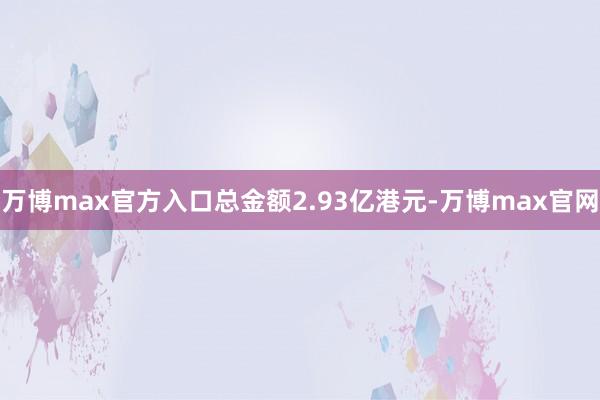 万博max官方入口总金额2.93亿港元-万博max官网